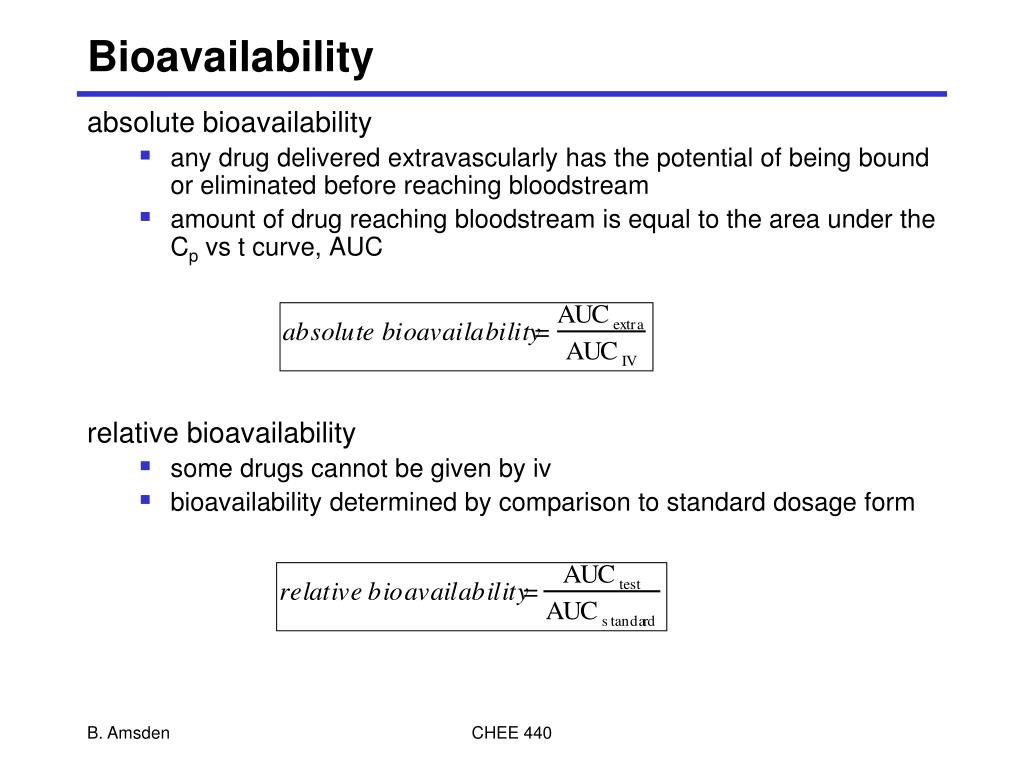 Bioavailability

absolute bioavailability

- any drug delivered extravascularly has the potential of being bound or eliminated before reaching bloodstream
- amount of drug reaching bloodstream is equal to the area under the $C_p$ vs t curve, AUC

$absolute\ bioavailability = \frac{AUC_{extra}}{AUC_{IV}}$

relative bioavailability

- some drugs cannot be given by iv
- bioavailability determined by comparison to standard dosage form

$relative\ bioavailability = \frac{AUC_{test}}{AUC_{standard}}$

B. Amsden

CHEE 440